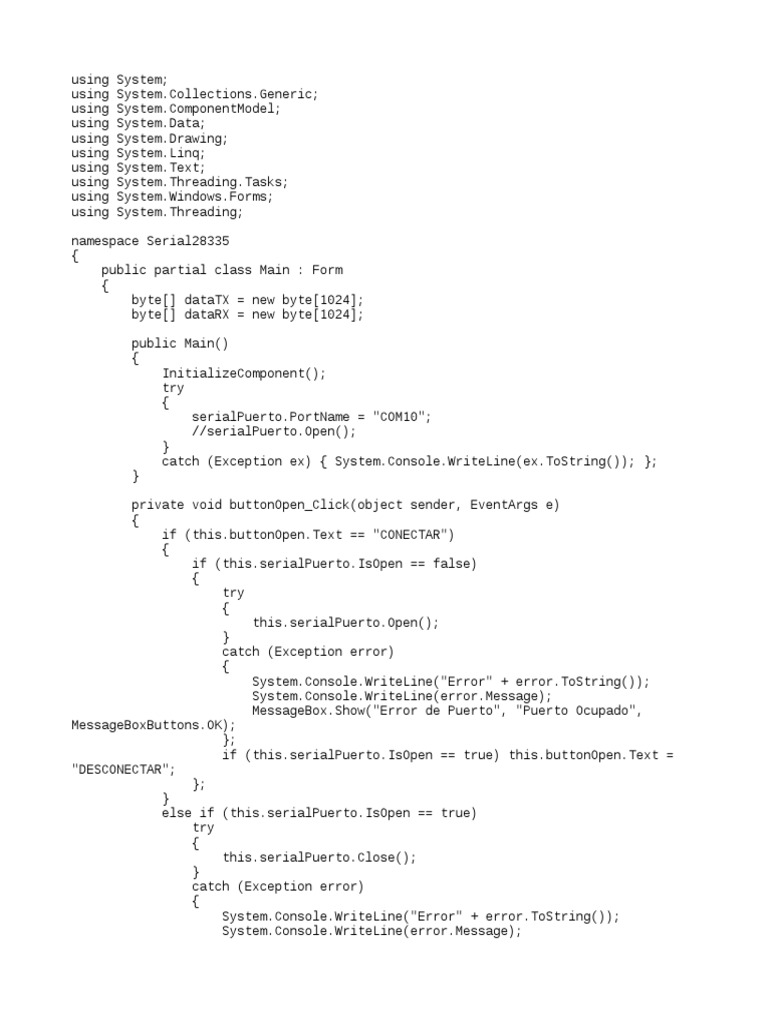 using System;
using System.Collections.Generic;
using System.ComponentModel;
using System.Data;
using System.Drawing;
using System.Linq;
using System.Text;
using System.Threading.Tasks;
using System.Windows.Forms;
using System.Threading;

namespace Serial28335
{
    public partial class Main : Form
    {
        byte[] dataTX = new byte[1024];
        byte[] dataRX = new byte[1024];

        public Main()
        {
            InitializeComponent();
            try
            {
                serialPuerto.PortName = "COM10";
                //serialPuerto.Open();
            }
            catch (Exception ex) { System.Console.WriteLine(ex.ToString()); };
        }

        private void buttonOpen_Click(object sender, EventArgs e)
        {
            if (this.buttonOpen.Text == "CONECTAR")
            {
                if (this.serialPuerto.IsOpen == false)
                {
                    try
                    {
                        this.serialPuerto.Open();
                    }
                    catch (Exception error)
                    {
                        System.Console.WriteLine("Error" + error.ToString());
                        System.Console.WriteLine(error.Message);
                        MessageBox.Show("Error de Puerto", "Puerto Ocupado", MessageBoxButtons.OK);
                    };
                    if (this.serialPuerto.IsOpen == true) this.buttonOpen.Text = "DESCONECTAR";
                };
            }
            else if (this.serialPuerto.IsOpen == true)
                try
                {
                    this.serialPuerto.Close();
                }
                catch (Exception error)
                {
                    System.Console.WriteLine("Error" + error.ToString());
                    System.Console.WriteLine(error.Message);